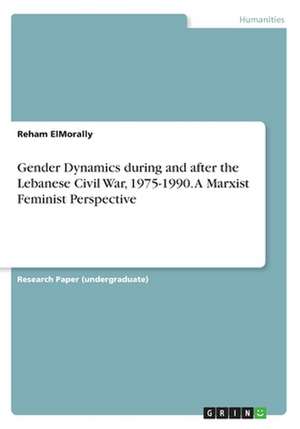 Humanities

Reham ElMorally

Gender Dynamics during and after the Lebanese Civil War, 1975-1990. A Marxist Feminist Perspective

Research Paper (undergraduate)

GRIN